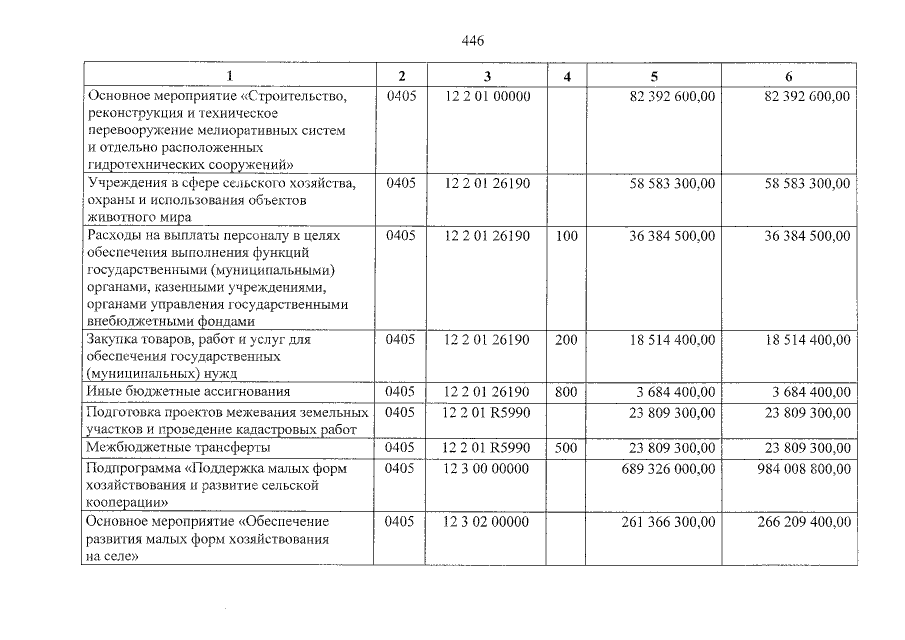 446

| 1 | 2 | 3 | 4 | 5 | 6 |
|---|---|---|---|---|---|
| Основное мероприятие «Строительство, реконструкция и техническое перевооружение мелиоративных систем и отдельно расположенных гидротехнических сооружений» | 0405 | 12 2 01 00000 | | 82 392 600,00 | 82 392 600,00 |
| Учреждения в сфере сельского хозяйства, охраны и использования объектов животного мира | 0405 | 12 2 01 26190 | | 58 583 300,00 | 58 583 300,00 |
| Расходы на выплаты персоналу в целях обеспечения выполнения функций государственными (муниципальными) органами, казенными учреждениями, органами управления государственными внебюджетными фондами | 0405 | 12 2 01 26190 | 100 | 36 384 500,00 | 36 384 500,00 |
| Закупка товаров, работ и услуг для обеспечения государственных (муниципальных) нужд | 0405 | 12 2 01 26190 | 200 | 18 514 400,00 | 18 514 400,00 |
| Иные бюджетные ассигнования | 0405 | 12 2 01 26190 | 800 | 3 684 400,00 | 3 684 400,00 |
| Подготовка проектов межевания земельных участков и проведение кадастровых работ | 0405 | 12 2 01 R5990 | | 23 809 300,00 | 23 809 300,00 |
| Межбюджетные трансферты | 0405 | 12 2 01 R5990 | 500 | 23 809 300,00 | 23 809 300,00 |
| Подпрограмма «Поддержка малых форм хозяйствования и развитие сельской кооперации» | 0405 | 12 3 00 00000 | | 689 326 000,00 | 984 008 800,00 |
| Основное мероприятие «Обеспечение развития малых форм хозяйствования на селе» | 0405 | 12 3 02 00000 | | 261 366 300,00 | 266 209 400,00 |